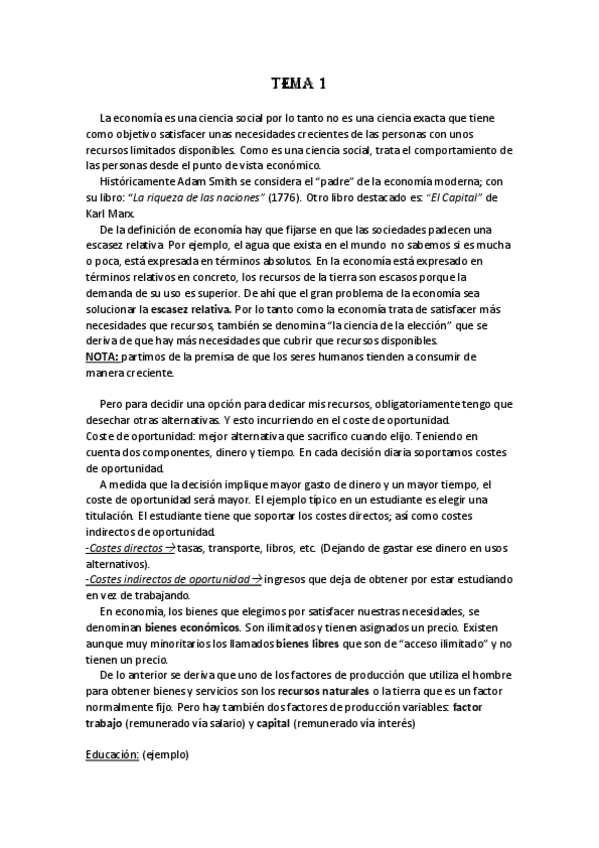 TEMA 1

La economía es una ciencia social por lo tanto no es una ciencia exacta que tiene como objetivo satisfacer unas necesidades crecientes de las personas con unos recursos limitados disponibles. Como es una ciencia social, trata el comportamiento de las personas desde el punto de vista económico.

Históricamente Adam Smith se considera el "padre" de la economía moderna; con su libro: "La riqueza de las naciones" (1776). Otro libro destacado es: "El Capital" de Karl Marx.

De la definición de economía hay que fijarse en que las sociedades padecen una escasez relativa. Por ejemplo, el agua que exista en el mundo no sabemos si es mucha o poca, está expresada en términos absolutos. En la economía está expresado en términos relativos en concreto, los recursos de la tierra son escasos porque la demanda de su uso es superior. De ahí que el gran problema de la economía sea solucionar la escasez relativa. Por lo tanto como la economía trata de satisfacer más necesidades que recursos, también se denomina "la ciencia de la elección" que se deriva de que hay más necesidades que cubrir que recursos disponibles.
NOTA: partimos de la premisa de que los seres humanos tienden a consumir de manera creciente.

Pero para decidir una opción para dedicar mis recursos, obligatoriamente tengo que desechar otras alternativas. Y esto incurriendo en el coste de oportunidad.
Coste de oportunidad: mejor alternativa que sacrifico cuando elijo. Teniendo en cuenta dos componentes, dinero y tiempo. En cada decisión diaria soportamos costes de oportunidad.

A medida que la decisión implique mayor gasto de dinero y un mayor tiempo, el coste de oportunidad será mayor. El ejemplo típico en un estudiante es elegir una titulación. El estudiante tiene que soportar los costes directos; así como costes indirectos de oportunidad.
-Costes directos → tasas, transporte, libros, etc. (Dejando de gastar ese dinero en usos alternativos).
-Costes indirectos de oportunidad → ingresos que deja de obtener por estar estudiando en vez de trabajando.

En economía, los bienes que elegimos por satisfacer nuestras necesidades, se denominan bienes económicos. Son ilimitados y tienen asignados un precio. Existen aunque muy minoritarios los llamados bienes libres que son de "acceso ilimitado" y no tienen un precio.

De lo anterior se deriva que uno de los factores de producción que utiliza el hombre para obtener bienes y servicios son los recursos naturales o la tierra que es un factor normalmente fijo. Pero hay también dos factores de producción variables: factor trabajo (remunerado vía salario) y capital (remunerado vía interés)

Educación: (ejemplo)